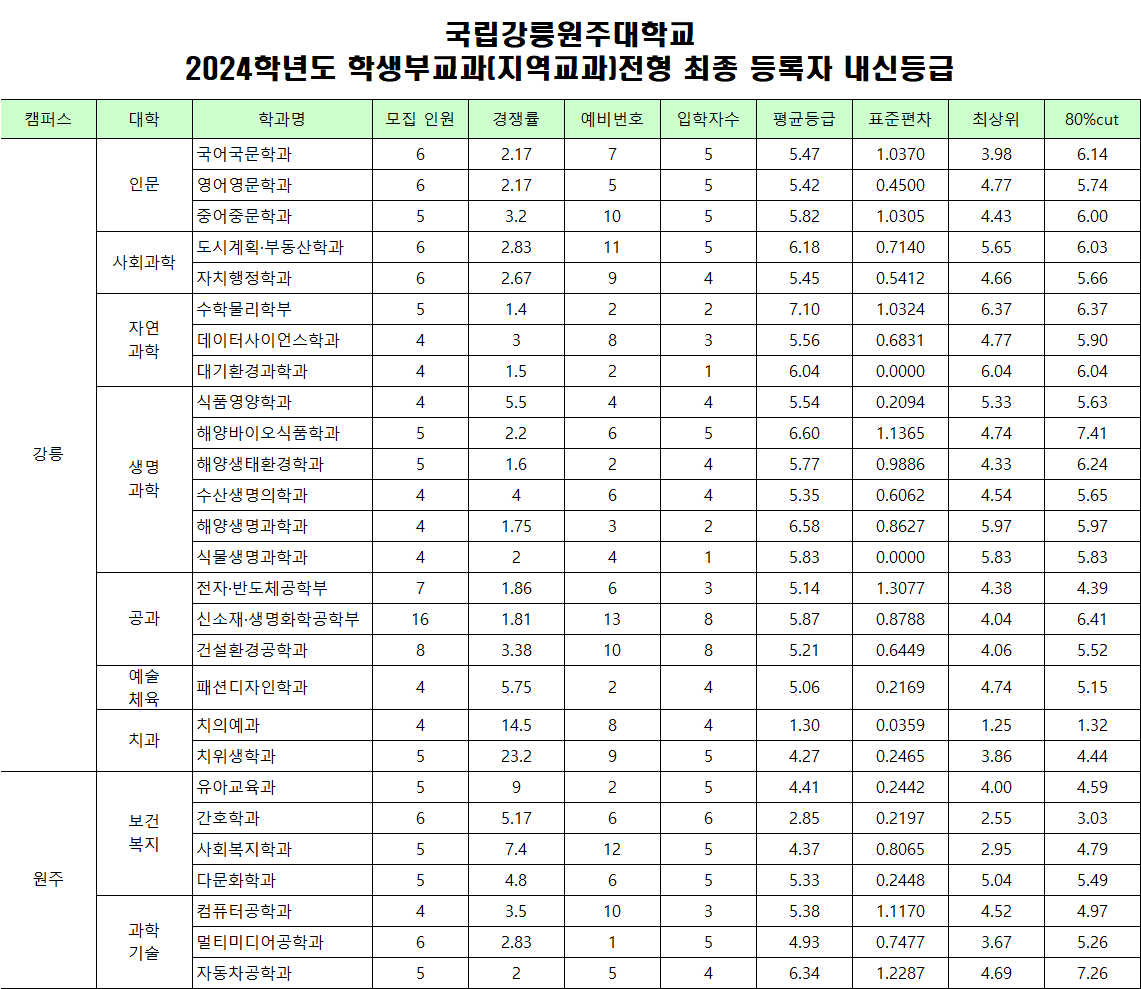 국립강릉원주대학교
2024학년도 학생부교과(지역교과)전형 최종 등록자 내신등급

| 캠퍼스 | 대학 | 학과명 | 모집 인원 | 경쟁률 | 예비번호 | 입학자수 | 평균등급 | 표준편차 | 최상위 | 80%cut |
|---|---|---|---|---|---|---|---|---|---|---|
| 강릉 | 인문 | 국어국문학과 | 6 | 2.17 | 7 | 5 | 5.47 | 1.0370 | 3.98 | 6.14 |
| | | 영어영문학과 | 6 | 2.17 | 5 | 5 | 5.42 | 0.4500 | 4.77 | 5.74 |
| | | 중어중문학과 | 5 | 3.2 | 10 | 5 | 5.82 | 1.0305 | 4.43 | 6.00 |
| | 사회과학 | 도시계획·부동산학과 | 6 | 2.83 | 11 | 5 | 6.18 | 0.7140 | 5.65 | 6.03 |
| | | 자치행정학과 | 6 | 2.67 | 9 | 4 | 5.45 | 0.5412 | 4.66 | 5.66 |
| | 자연 과학 | 수학물리학부 | 5 | 1.4 | 2 | 2 | 7.10 | 1.0324 | 6.37 | 6.37 |
| | | 데이터사이언스학과 | 4 | 3 | 8 | 3 | 5.56 | 0.6831 | 4.77 | 5.90 |
| | | 대기환경과학과 | 4 | 1.5 | 2 | 1 | 6.04 | 0.0000 | 6.04 | 6.04 |
| | 생명 과학 | 식품영양학과 | 4 | 5.5 | 4 | 4 | 5.54 | 0.2094 | 5.33 | 5.63 |
| | | 해양바이오식품학과 | 5 | 2.2 | 6 | 5 | 6.60 | 1.1365 | 4.74 | 7.41 |
| | | 해양생태환경학과 | 5 | 1.6 | 2 | 4 | 5.77 | 0.9886 | 4.33 | 6.24 |
| | | 수산생명의학과 | 4 | 4 | 6 | 4 | 5.35 | 0.6062 | 4.54 | 5.65 |
| | | 해양생명과학과 | 4 | 1.75 | 3 | 2 | 6.58 | 0.8627 | 5.97 | 5.97 |
| | | 식물생명과학과 | 4 | 2 | 4 | 1 | 5.83 | 0.0000 | 5.83 | 5.83 |
| | 공과 | 전자·반도체공학부 | 7 | 1.86 | 6 | 3 | 5.14 | 1.3077 | 4.38 | 4.39 |
| | | 신소재·생명화학공학부 | 16 | 1.81 | 13 | 8 | 5.87 | 0.8788 | 4.04 | 6.41 |
| | | 건설환경공학과 | 8 | 3.38 | 10 | 8 | 5.21 | 0.6449 | 4.06 | 5.52 |
| | 예술 체육 | 패션디자인학과 | 4 | 5.75 | 2 | 4 | 5.06 | 0.2169 | 4.74 | 5.15 |
| | 치과 | 치의예과 | 4 | 14.5 | 8 | 4 | 1.30 | 0.0359 | 1.25 | 1.32 |
| | | 치위생학과 | 5 | 23.2 | 9 | 5 | 4.27 | 0.2465 | 3.86 | 4.44 |
| 원주 | 보건 복지 | 유아교육과 | 5 | 9 | 2 | 5 | 4.41 | 0.2442 | 4.00 | 4.59 |
| | | 간호학과 | 6 | 5.17 | 6 | 6 | 2.85 | 0.2197 | 2.55 | 3.03 |
| | | 사회복지학과 | 5 | 7.4 | 12 | 5 | 4.37 | 0.8065 | 2.95 | 4.79 |
| | | 다문화학과 | 5 | 4.8 | 6 | 5 | 5.33 | 0.2448 | 5.04 | 5.49 |
| | 과학 기술 | 컴퓨터공학과 | 4 | 3.5 | 10 | 3 | 5.38 | 1.1170 | 4.52 | 4.97 |
| | | 멀티미디어공학과 | 6 | 2.83 | 1 | 5 | 4.93 | 0.7477 | 3.67 | 5.26 |
| | | 자동차공학과 | 5 | 2 | 5 | 4 | 6.34 | 1.2287 | 4.69 | 7.26 |